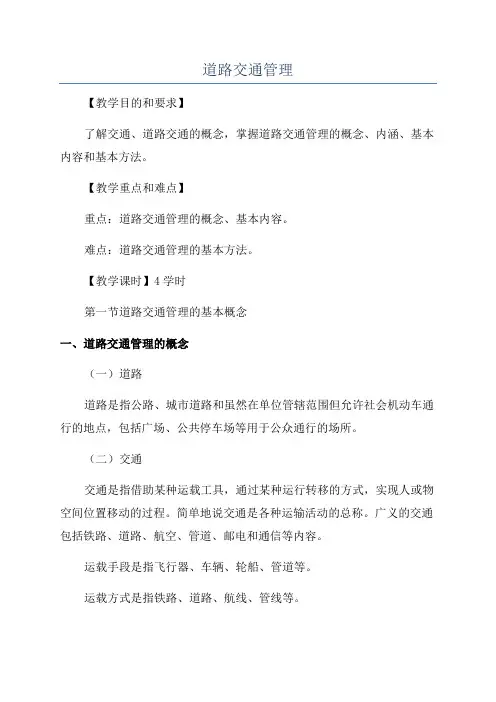 道路交通管理

【教学目的和要求】

了解交通、道路交通的概念，掌握道路交通管理的概念、内涵、基本内容和基本方法。

【教学重点和难点】

重点：道路交通管理的概念、基本内容。

难点：道路交通管理的基本方法。

【教学课时】4 学时

第一节道路交通管理的基本概念

一、道路交通管理的概念

（一）道路

道路是指公路、城市道路和虽然在单位管辖范围但允许社会机动车通行的地点，包括广场、公共停车场等用于公众通行的场所。

（二）交通

交通是指借助某种运载工具，通过某种运行转移的方式，实现人或物空间位置移动的过程。简单地说交通是各种运输活动的总称。广义的交通包括铁路、道路、航空、管道、邮电和通信等内容。

运载手段是指飞行器、车辆、轮船、管道等。

运载方式是指铁路、道路、航线、管线等。